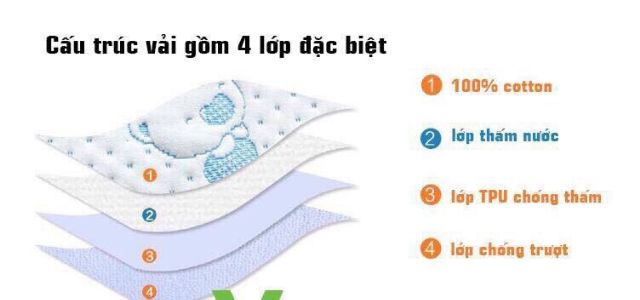 Cấu trúc vải gồm 4 lớp đặc biệt

1

2

3

4

1 100% cotton

2 lớp thấm nước

3 lớp TPU chống thấm

4 lớp chống trượt